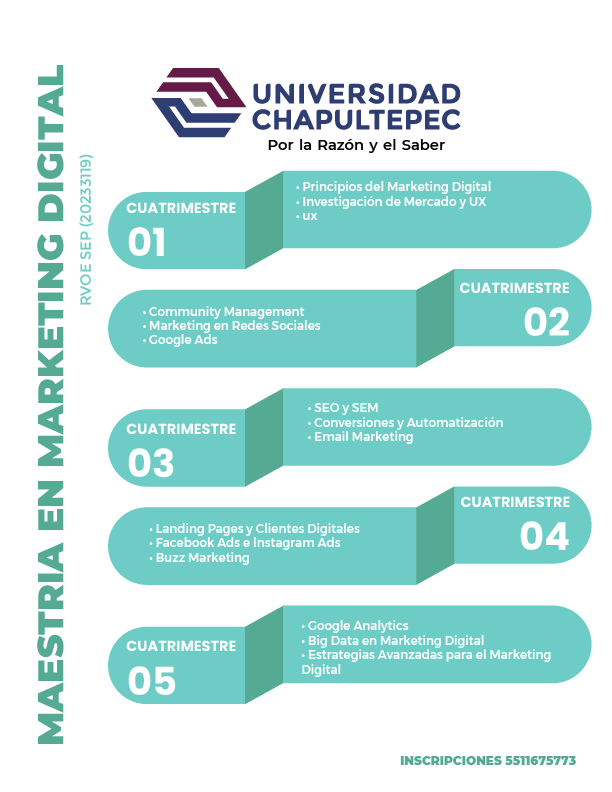 MAESTRIA EN MARKETING DIGITAL

RVOE SEP (20233119)

UNIVERSIDAD CHAPULTEPEC

Por la Razón y el Saber

CUATRIMESTRE

01

• Principios del Marketing Digital
• Investigación de Mercado y UX
• ux

CUATRIMESTRE

02

• Community Management
• Marketing en Redes Sociales
• Google Ads

CUATRIMESTRE

03

• SEO y SEM
• Conversiones y Automatización
• Email Marketing

CUATRIMESTRE

04

• Landing Pages y Clientes Digitales
• Facebook Ads e Instagram Ads
• Buzz Marketing

CUATRIMESTRE

05

• Google Analytics
• Big Data en Marketing Digital
• Estrategias Avanzadas para el Marketing Digital

INSCRIPCIONES 5511675773